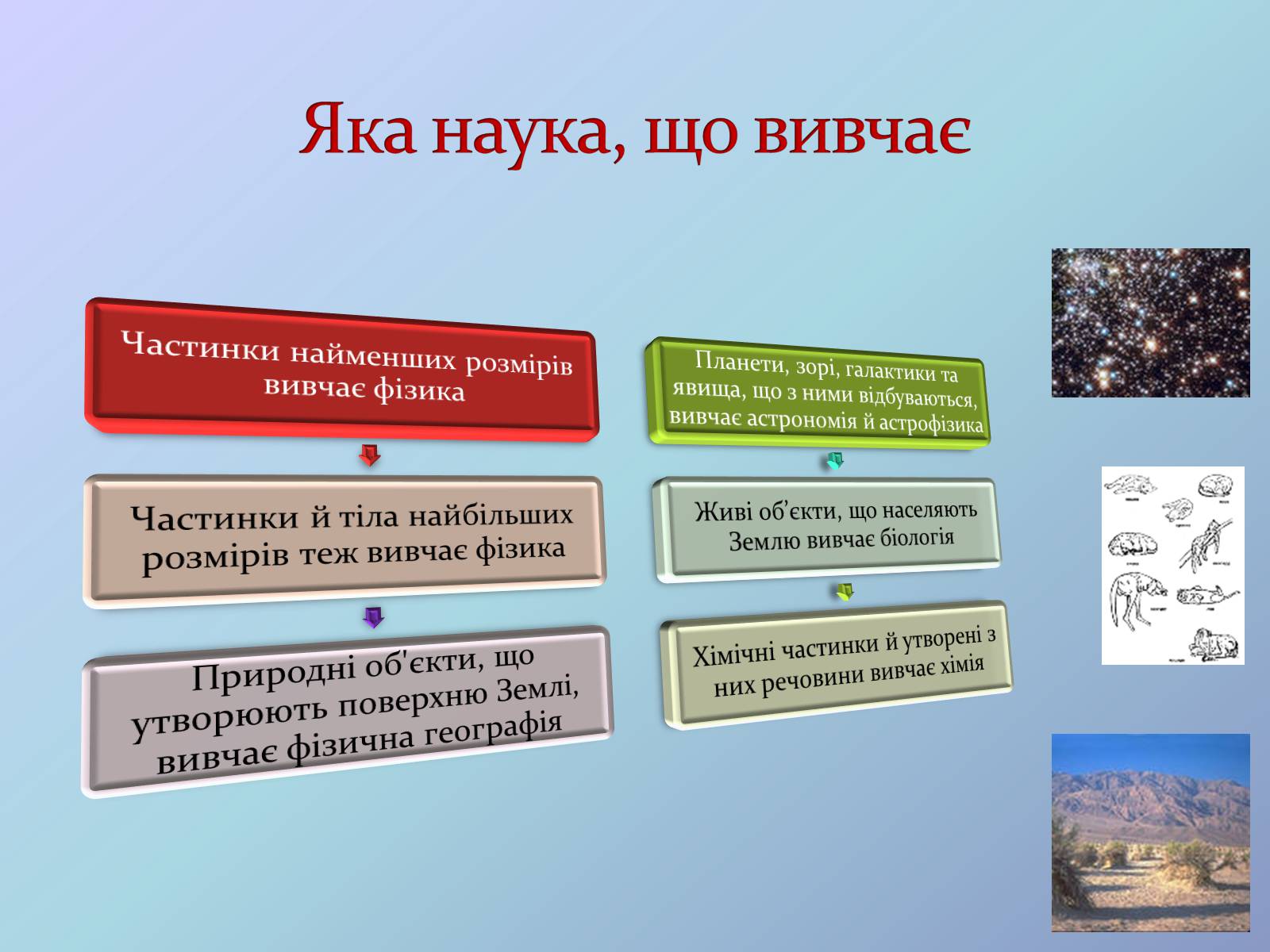 Яка наука, що вивчає

Частинки найменших розмірів вивчає фізика

Частинки й тіла найбільших розмірів теж вивчає фізика

Природні об'єкти, що утворюють поверхню Землі, вивчає фізична географія

Планети, зорі, галактики та явища, що з ними відбуваються, вивчає астрономія й астрофізика

Живі об'єкти, що населяють Землю вивчає біологія

Хімічні частинки й утворені з них речовини вивчає хімія